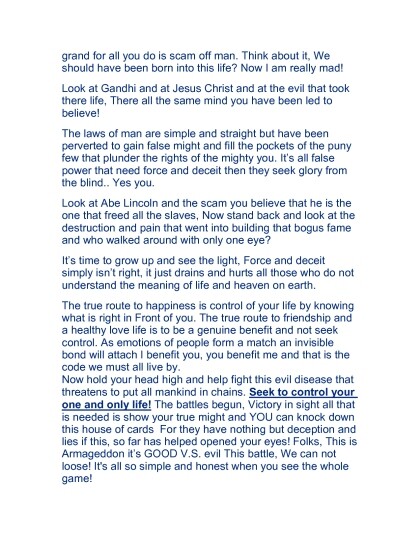 grand for all you do is scam off man. Think about it, We should have been born into this life? Now I am really mad!

Look at Gandhi and at Jesus Christ and at the evil that took there life, There all the same mind you have been led to believe!

The laws of man are simple and straight but have been perverted to gain false might and fill the pockets of the puny few that plunder the rights of the mighty you. It's all false power that need force and deceit then they seek glory from the blind.. Yes you.

Look at Abe Lincoln and the scam you believe that he is the one that freed all the slaves, Now stand back and look at the destruction and pain that went into building that bogus fame and who walked around with only one eye?

It's time to grow up and see the light, Force and deceit simply isn't right, it just drains and hurts all those who do not understand the meaning of life and heaven on earth.

The true route to happiness is control of your life by knowing what is right in Front of you. The true route to friendship and a healthy love life is to be a genuine benefit and not seek control. As emotions of people form a match an invisible bond will attach I benefit you, you benefit me and that is the code we must all live by.
Now hold your head high and help fight this evil disease that threatens to put all mankind in chains. Seek to control your one and only life! The battles begun, Victory in sight all that is needed is show your true might and YOU can knock down this house of cards For they have nothing but deception and lies if this, so far has helped opened your eyes! Folks, This is Armageddon it's GOOD V.S. evil This battle, We can not loose! It's all so simple and honest when you see the whole game!